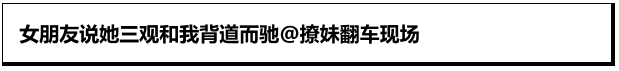 女朋友说她三观和我背道而驰@撩妹翻车现场